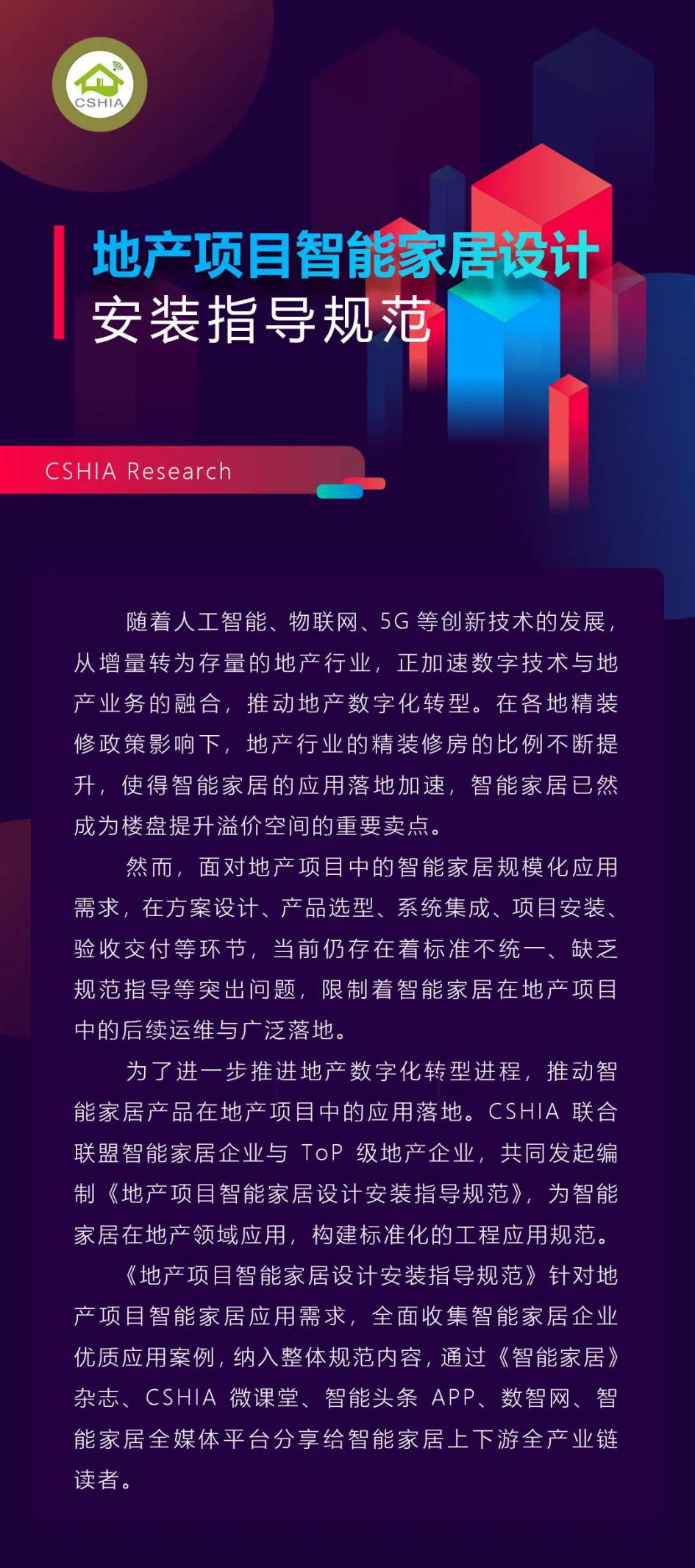 CSHIA

地产项目智能家居设计
安装指导规范

CSHIA Research

随着人工智能、物联网、5G 等创新技术的发展，从增量转为存量的地产行业，正加速数字技术与地产业务的融合，推动地产数字化转型。在各地精装修政策影响下，地产行业的精装修房的比例不断提升，使得智能家居的应用落地加速，智能家居已然成为楼盘提升溢价空间的重要卖点。

然而，面对地产项目中的智能家居规模化应用需求，在方案设计、产品选型、系统集成、项目安装、验收交付等环节，当前仍存在着标准不统一、缺乏规范指导等突出问题，限制着智能家居在地产项目中的后续运维与广泛落地。

为了进一步推进地产数字化转型进程，推动智能家居产品在地产项目中的应用落地。CSHIA 联合联盟智能家居企业与 ToP 级地产企业，共同发起编制《地产项目智能家居设计安装指导规范》，为智能家居在地产领域应用，构建标准化的工程应用规范。

《地产项目智能家居设计安装指导规范》针对地产项目智能家居应用需求，全面收集智能家居企业优质应用案例，纳入整体规范内容，通过《智能家居》杂志、CSHIA 微课堂、智能头条 APP、数智网、智能家居全媒体平台分享给智能家居上下游全产业链读者。